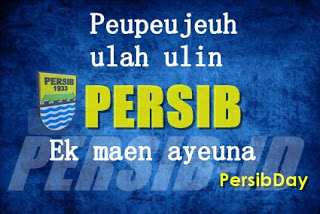 Peupeujeuh ulah ulin

PERSIB
1933

PERSIB

PERSIB.ID

Ek maen ayeuna

PersibDay